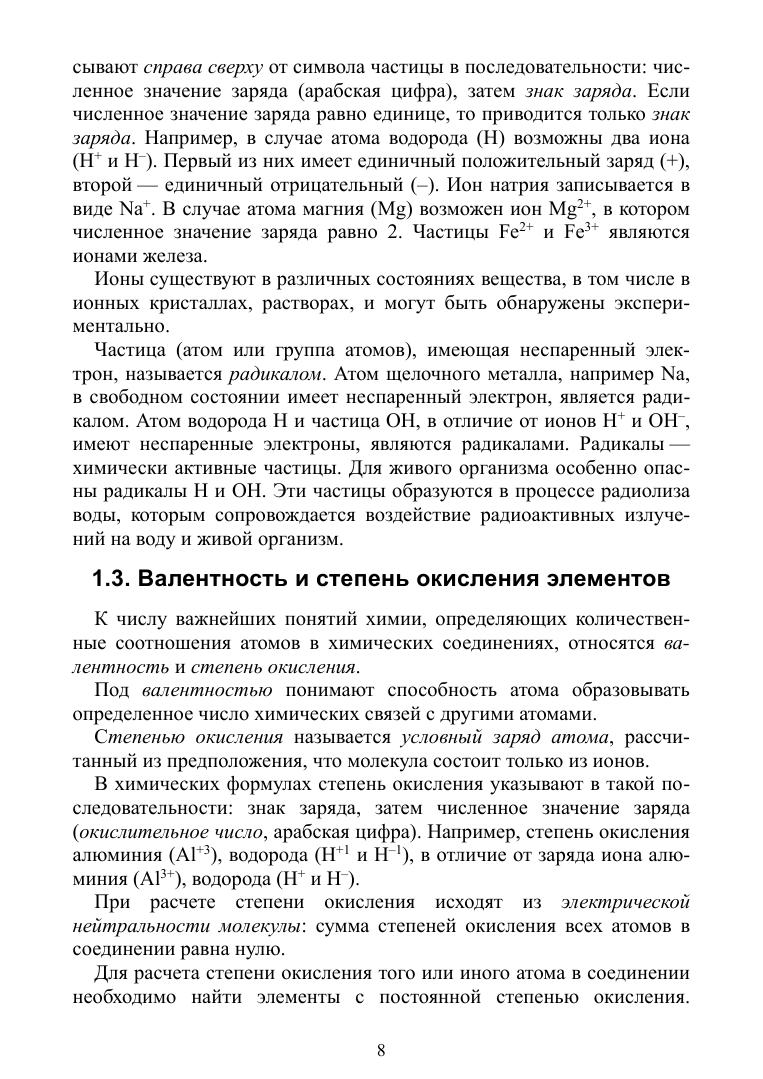 сывают справа сверху от символа частицы в последовательности: численное значение заряда (арабская цифра), затем знак заряда. Если численное значение заряда равно единице, то приводится только знак заряда. Например, в случае атома водорода (H) возможны два иона ($H^+$ и $H^-$). Первый из них имеет единичный положительный заряд (+), второй — единичный отрицательный (–). Ион натрия записывается в виде $Na^+$. В случае атома магния (Mg) возможен ион $Mg^{2+}$, в котором численное значение заряда равно 2. Частицы $Fe^{2+}$ и $Fe^{3+}$ являются ионами железа.

Ионы существуют в различных состояниях вещества, в том числе в ионных кристаллах, растворах, и могут быть обнаружены экспериментально.

Частица (атом или группа атомов), имеющая неспаренный электрон, называется радикалом. Атом щелочного металла, например Na, в свободном состоянии имеет неспаренный электрон, является радикалом. Атом водорода H и частица OH, в отличие от ионов $H^+$ и $OH^-$, имеют неспаренные электроны, являются радикалами. Радикалы — химически активные частицы. Для живого организма особенно опасны радикалы H и OH. Эти частицы образуются в процессе радиолиза воды, которым сопровождается воздействие радиоактивных излучений на воду и живой организм.

1.3. Валентность и степень окисления элементов

К числу важнейших понятий химии, определяющих количественные соотношения атомов в химических соединениях, относятся валентность и степень окисления.

Под валентностью понимают способность атома образовывать определенное число химических связей с другими атомами.

Степенью окисления называется условный заряд атома, рассчитанный из предположения, что молекула состоит только из ионов.

В химических формулах степень окисления указывают в такой последовательности: знак заряда, затем численное значение заряда (окислительное число, арабская цифра). Например, степень окисления алюминия ($Al^{+3}$), водорода ($H^{+1}$ и $H^{-1}$), в отличие от заряда иона алюминия ($Al^{3+}$), водорода ($H^+$ и $H^-$).

При расчете степени окисления исходят из электрической нейтральности молекулы: сумма степеней окисления всех атомов в соединении равна нулю.

Для расчета степени окисления того или иного атома в соединении необходимо найти элементы с постоянной степенью окисления.

8